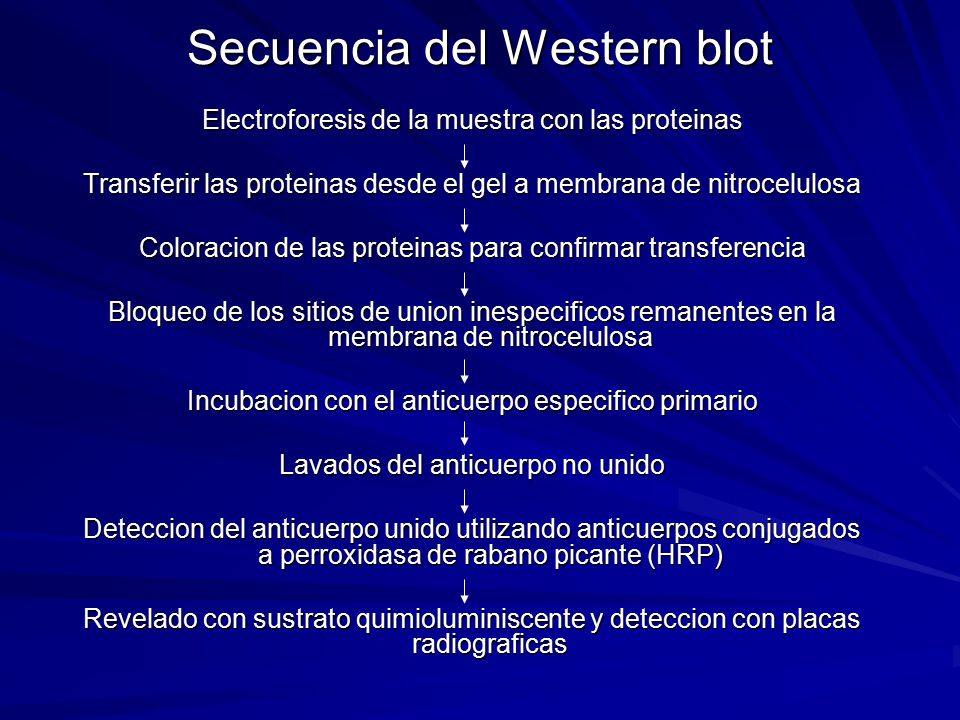 Secuencia del Western blot

Electroforesis de la muestra con las proteinas

Transferir las proteinas desde el gel a membrana de nitrocelulosa

Coloracion de las proteinas para confirmar transferencia

Bloqueo de los sitios de union inespecificos remanentes en la membrana de nitrocelulosa

Incubacion con el anticuerpo especifico primario

Lavados del anticuerpo no unido

Deteccion del anticuerpo unido utilizando anticuerpos conjugados a perroxidasa de rabano picante (HRP)

Revelado con sustrato quimioluminiscente y deteccion con placas radiograficas